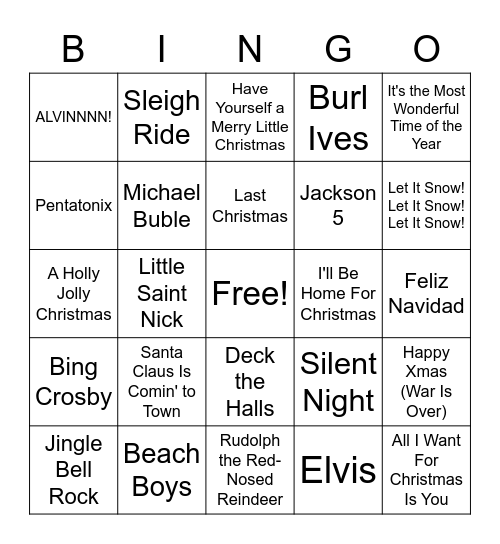 | B | I | N | G | O |
|---|---|---|---|---|
| ALVINNNN! | Sleigh Ride | Have Yourself a Merry Little Christmas | Burl Ives | It's the Most Wonderful Time of the Year |
| Pentatonix | Michael Buble | Last Christmas | Jackson 5 | Let It Snow! Let It Snow! Let It Snow! |
| A Holly Jolly Christmas | Little Saint Nick | Free! | I'll Be Home For Christmas | Feliz Navidad |
| Bing Crosby | Santa Claus Is Comin' to Town | Deck the Halls | Silent Night | Happy Xmas (War Is Over) |
| Jingle Bell Rock | Beach Boys | Rudolph the Red-Nosed Reindeer | Elvis | All I Want For Christmas Is You |